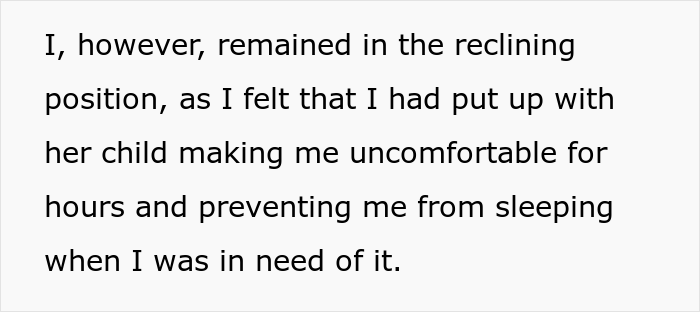 I, however, remained in the reclining position, as I felt that I had put up with her child making me uncomfortable for hours and preventing me from sleeping when I was in need of it.